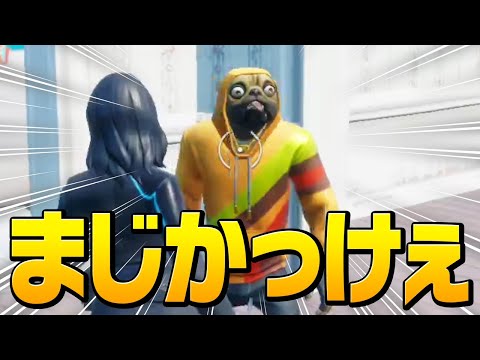 まじかっけぇ